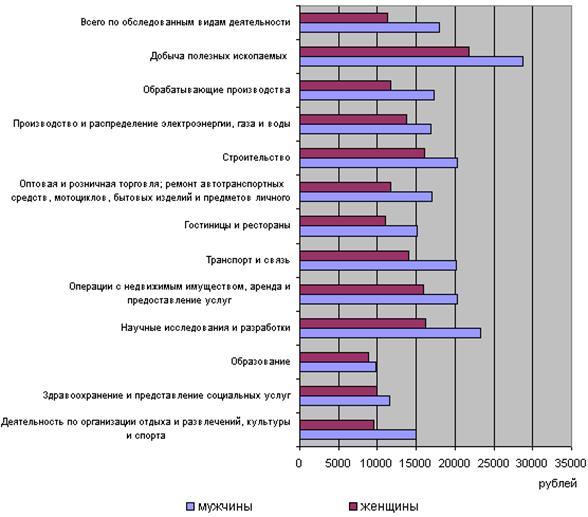 Всего по обследованным видам деятельности
Добыча полезных ископаемых
Обрабатывающие производства
Производство и распределение электроэнергии, газа и воды
Строительство
Оптовая и розничная торговля; ремонт автотранспортных средств, мотоциклов, бытовых изделий и предметов личного
Гостиницы и рестораны
Транспорт и связь
Операции с недвижимым имуществом, аренда и предоставление услуг
Научные исследования и разработки
Образование
Здравоохранение и представление социальных услуг
Деятельность по организации отдыха и развлечений, культуры и спорта

0
5000
10000
15000
20000
25000
30000
35000
рублей

мужчины
женщины